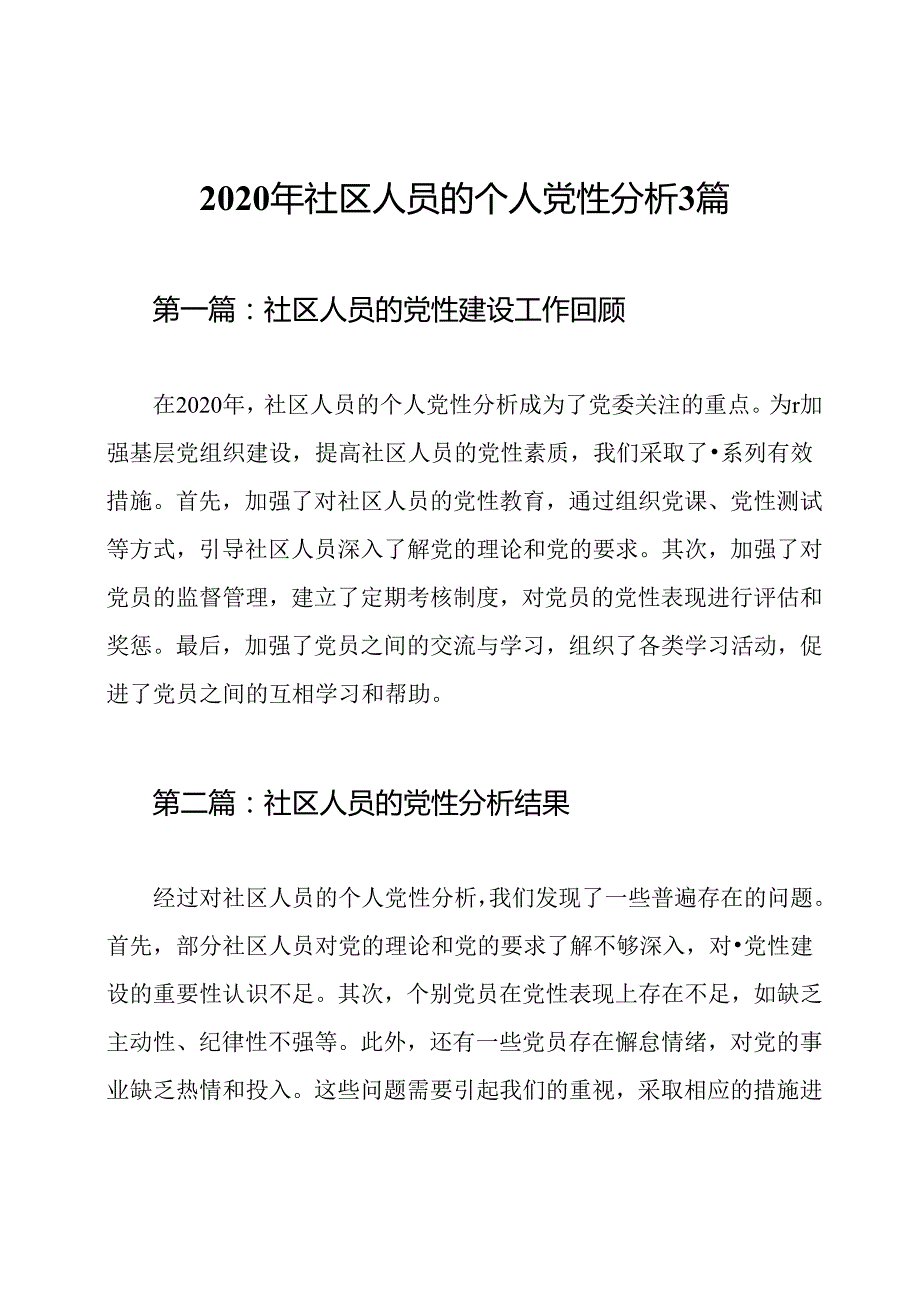 2020年社区人员的个人党性分析3篇

第一篇：社区人员的党性建设工作回顾

在2020年，社区人员的个人党性分析成为了党委关注的重点。为r加强基层党组织建设，提高社区人员的党性素质，我们采取了•系列有效措施。首先，加强了对社区人员的党性教育，通过组织党课、党性测试等方式，引导社区人员深入了解党的理论和党的要求。其次，加强了对党员的监督管理，建立了定期考核制度，对党员的党性表现进行评估和奖惩。最后，加强了党员之间的交流与学习，组织了各类学习活动，促进了党员之间的互相学习和帮助。

第二篇：社区人员的党性分析结果

经过对社区人员的个人党性分析，我们发现了一些普遍存在的问题。首先，部分社区人员对党的理论和党的要求了解不够深入，对•党性建设的重要性认识不足。其次，个别党员在党性表现上存在不足，如缺乏主动性、纪律性不强等。此外，还有一些党员存在懈怠情绪，对党的事业缺乏热情和投入。这些问题需要引起我们的重视，采取相应的措施进